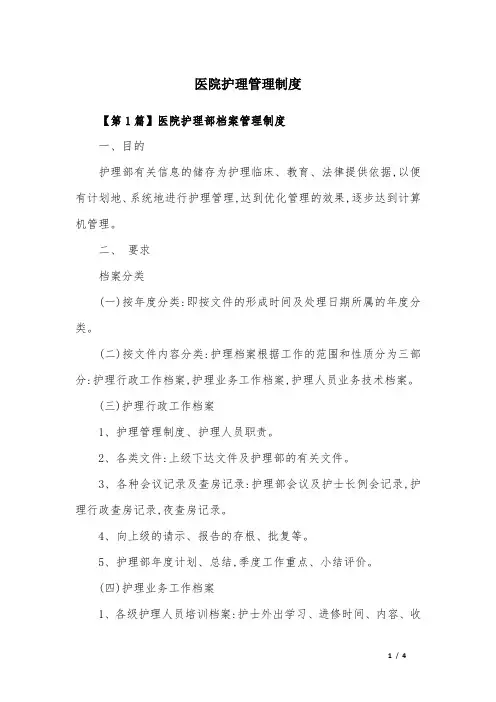 医院护理管理制度

【第1篇】医院护理部档案管理制度

一、目的

护理部有关信息的储存为护理临床、教育、法律提供依据,以便有计划地、系统地进行护理管理,达到优化管理的效果,逐步达到计算机管理。

二、 要求

档案分类

(一)按年度分类:即按文件的形成时间及处理日期所属的年度分类。

(二)按文件内容分类:护理档案根据工作的范围和性质分为三部分:护理行政工作档案,护理业务工作档案,护理人员业务技术档案。

(三)护理行政工作档案

1、护理管理制度、护理人员职责。

2、各类文件:上级下达文件及护理部的有关文件。

3、各种会议记录及查房记录:护理部会议及护士长例会记录,护理行政查房记录,夜查房记录。

4、向上级的请示、报告的存根、批复等。

5、护理部年度计划、总结,季度工作重点、小结评价。

(四)护理业务工作档案

1、各级护理人员培训档案:护士外出学习、进修时间、内容、收

1 / 4